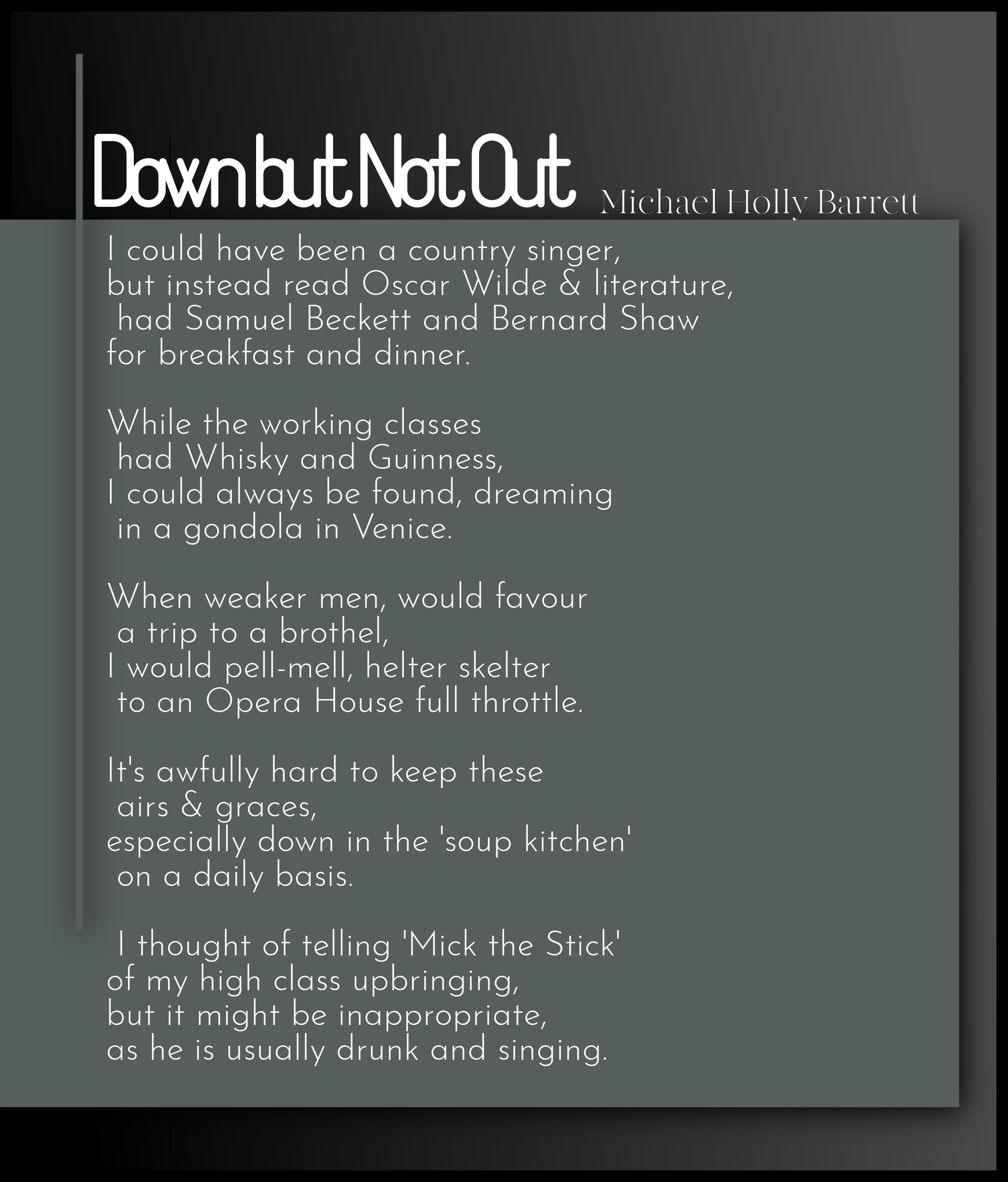 Down but Not Out

Michael Holly Barrett

I could have been a country singer,
but instead read Oscar Wilde & literature,
had Samuel Beckett and Bernard Shaw
for breakfast and dinner.

While the working classes
had Whisky and Guinness,
I could always be found, dreaming
in a gondola in Venice.

When weaker men, would favour
a trip to a brothel,
I would pell-mell, helter skelter
to an Opera House full throttle.

It's awfully hard to keep these
airs & graces,
especially down in the 'soup kitchen'
on a daily basis.

I thought of telling 'Mick the Stick'
of my high class upbringing,
but it might be inappropriate,
as he is usually drunk and singing.